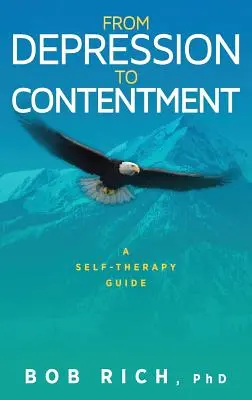 FROM
DEPRESSION
TO
CONTENTMENT

A
SELF-THERAPY
GUIDE

BOB RICH, PhD